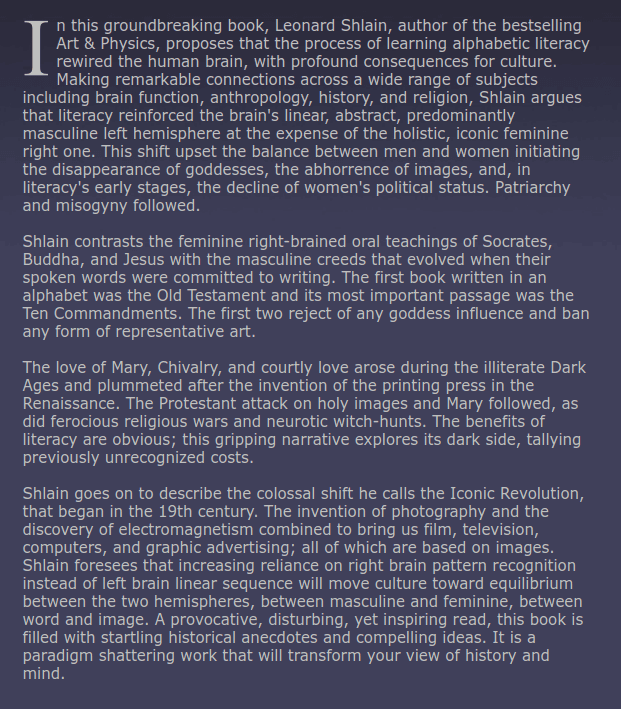 In this groundbreaking book, Leonard Shlain, author of the bestselling Art & Physics, proposes that the process of learning alphabetic literacy rewired the human brain, with profound consequences for culture. Making remarkable connections across a wide range of subjects including brain function, anthropology, history, and religion, Shlain argues that literacy reinforced the brain's linear, abstract, predominantly masculine left hemisphere at the expense of the holistic, iconic feminine right one. This shift upset the balance between men and women initiating the disappearance of goddesses, the abhorrence of images, and, in literacy's early stages, the decline of women's political status. Patriarchy and misogyny followed.

Shlain contrasts the feminine right-brained oral teachings of Socrates, Buddha, and Jesus with the masculine creeds that evolved when their spoken words were committed to writing. The first book written in an alphabet was the Old Testament and its most important passage was the Ten Commandments. The first two reject of any goddess influence and ban any form of representative art.

The love of Mary, Chivalry, and courtly love arose during the illiterate Dark Ages and plummeted after the invention of the printing press in the Renaissance. The Protestant attack on holy images and Mary followed, as did ferocious religious wars and neurotic witch-hunts. The benefits of literacy are obvious; this gripping narrative explores its dark side, tallying previously unrecognized costs.

Shlain goes on to describe the colossal shift he calls the Iconic Revolution, that began in the 19th century. The invention of photography and the discovery of electromagnetism combined to bring us film, television, computers, and graphic advertising; all of which are based on images. Shlain foresees that increasing reliance on right brain pattern recognition instead of left brain linear sequence will move culture toward equilibrium between the two hemispheres, between masculine and feminine, between word and image. A provocative, disturbing, yet inspiring read, this book is filled with startling historical anecdotes and compelling ideas. It is a paradigm shattering work that will transform your view of history and mind.